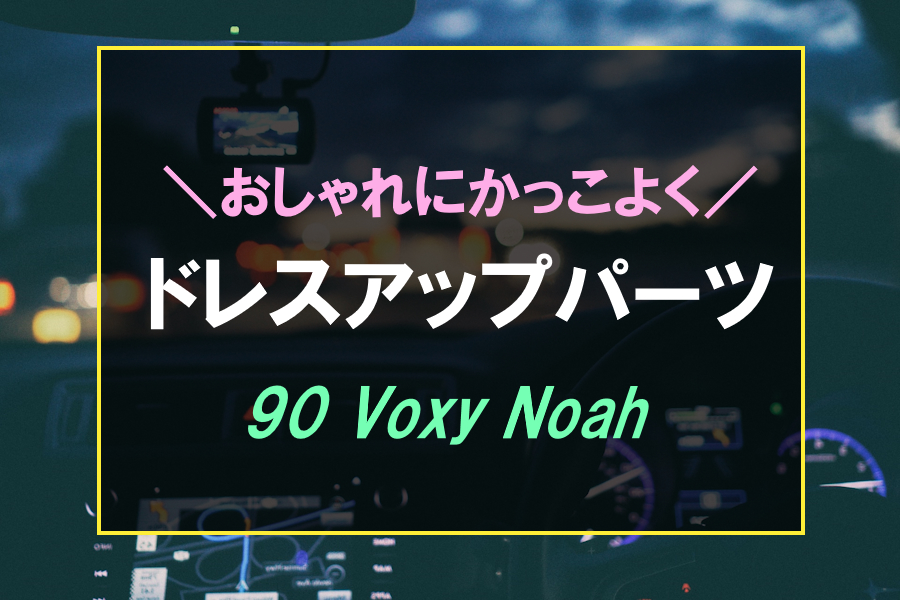 ＼おしゃれにかっこよく／

ドレスアップパーツ

90 Voxy Noah